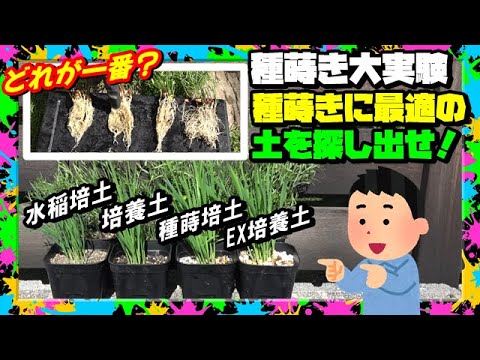 どれが一番？

種蒔き大実験

種蒔きに最適の土を探し出せ！

水稲培土

培養土

種蒔培土

EX培養土